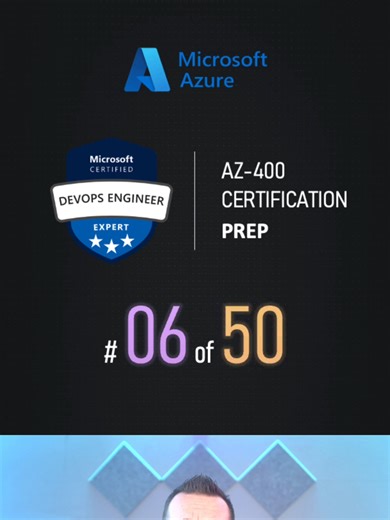 Microsoft Azure

Microsoft CERTIFIED DEVOPS ENGINEER EXPERT

AZ-400 CERTIFICATION PREP

# 06 of 50